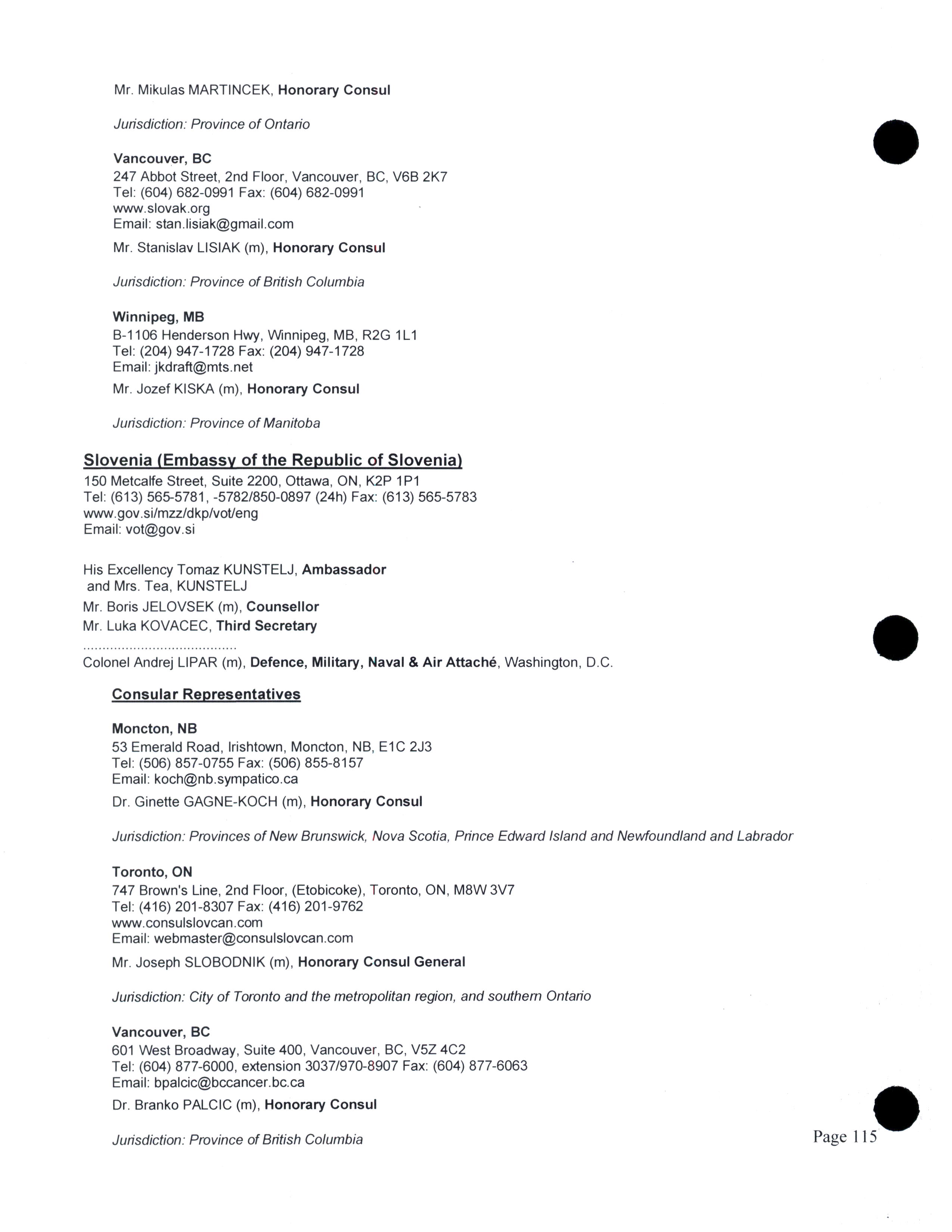 Mr. Mikulas MARTINCEK, Honorary Consul

Jurisdiction: Province of Ontario

Vancouver, BC
247 Abbot Street, 2nd Floor, Vancouver, BC, V6B 2K7
Tel: (604) 682-0991 Fax: (604) 682-0991
www.slovak.org
Email: stan.lisiak@gmail.com

Mr. Stanislav LISIAK (m), Honorary Consul

Jurisdiction: Province of British Columbia

Winnipeg, MB
B-1106 Henderson Hwy, Winnipeg, MB, R2G 1L1
Tel: (204) 947-1728 Fax: (204) 947-1728
Email: jkdraft@mts.net

Mr. Jozef KISKA (m), Honorary Consul

Jurisdiction: Province of Manitoba

Slovenia (Embassy of the Republic of Slovenia)
150 Metcalfe Street, Suite 2200, Ottawa, ON, K2P 1P1
Tel: (613) 565-5781, -5782/850-0897 (24h) Fax: (613) 565-5783
www.gov.si/mzz/dkp/vot/eng
Email: vot@gov.si

His Excellency Tomaz KUNSTELJ, Ambassador
and Mrs. Tea, KUNSTELJ
Mr. Boris JELOVSEK (m), Counsellor
Mr. Luka KOVACEC, Third Secretary
.......................................
Colonel Andrej LIPAR (m), Defence, Military, Naval & Air Attaché, Washington, D.C.

Consular Representatives

Moncton, NB
53 Emerald Road, Irishtown, Moncton, NB, E1C 2J3
Tel: (506) 857-0755 Fax: (506) 855-8157
Email: koch@nb.sympatico.ca

Dr. Ginette GAGNE-KOCH (m), Honorary Consul

Jurisdiction: Provinces of New Brunswick, Nova Scotia, Prince Edward Island and Newfoundland and Labrador

Toronto, ON
747 Brown's Line, 2nd Floor, (Etobicoke), Toronto, ON, M8W 3V7
Tel: (416) 201-8307 Fax: (416) 201-9762
www.consulslovcan.com
Email: webmaster@consulslovcan.com

Mr. Joseph SLOBODNIK (m), Honorary Consul General

Jurisdiction: City of Toronto and the metropolitan region, and southern Ontario

Vancouver, BC
601 West Broadway, Suite 400, Vancouver, BC, V5Z 4C2
Tel: (604) 877-6000, extension 3037/970-8907 Fax: (604) 877-6063
Email: bpalcic@bccancer.bc.ca

Dr. Branko PALCIC (m), Honorary Consul

Jurisdiction: Province of British Columbia

Page 115